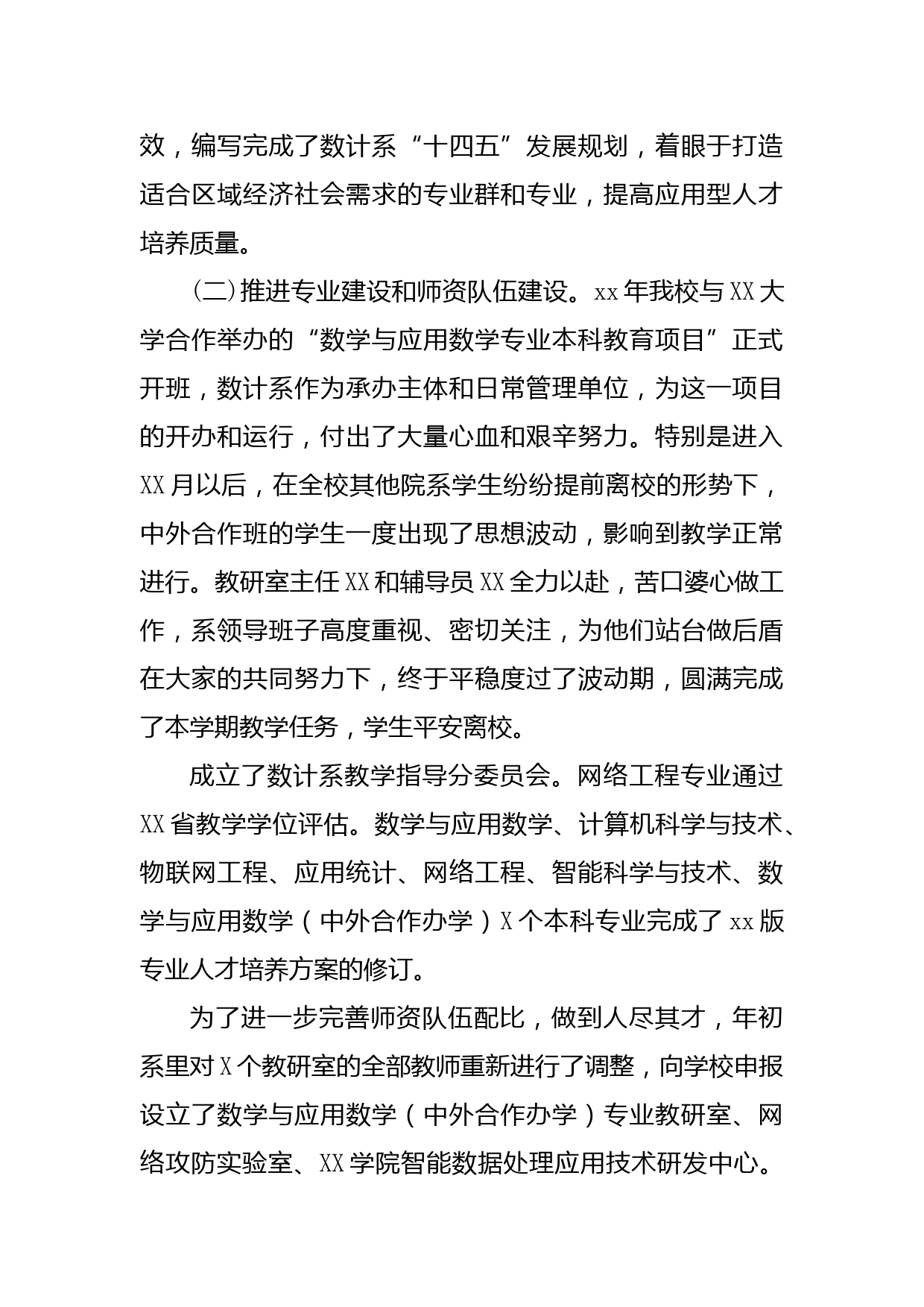 效，编写完成了数计系“十四五”发展规划，着眼于打造适合区域经济社会需求的专业群和专业，提高应用型人才培养质量。

（二）推进专业建设和师资队伍建设。xx年我校与XX大学合作举办的“数学与应用数学专业本科教育项目”正式开班，数计系作为承办主体和日常管理单位，为这一项目的开办和运行，付出了大量心血和艰辛努力。特别是进入XX月以后，在全校其他院系学生纷纷提前离校的形势下，中外合作班的学生一度出现了思想波动，影响到教学正常进行。教研室主任XX和辅导员XX全力以赴，苦口婆心做工作，系领导班子高度重视、密切关注，为他们站台做后盾在大家的共同努力下，终于平稳度过了波动期，圆满完成了本学期教学任务，学生平安离校。

成立了数计系教学指导分委员会。网络工程专业通过XX省教学学位评估。数学与应用数学、计算机科学与技术、物联网工程、应用统计、网络工程、智能科学与技术、数学与应用数学（中外合作办学）X个本科专业完成了xx版专业人才培养方案的修订。

为了进一步完善师资队伍配比，做到人尽其才，年初系里对X个教研室的全部教师重新进行了调整，向学校申报设立了数学与应用数学（中外合作办学）专业教研室、网络攻防实验室、XX学院智能数据处理应用技术研发中心。